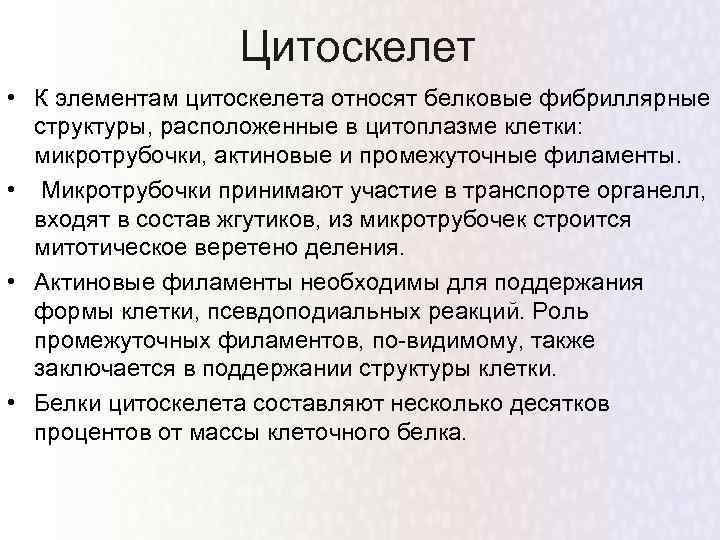 Цитоскелет

• К элементам цитоскелета относят белковые фибриллярные структуры, расположенные в цитоплазме клетки: микротрубочки, актиновые и промежуточные филаменты.

• Микротрубочки принимают участие в транспорте органелл, входят в состав жгутиков, из микротрубочек строится митотическое веретено деления.

• Актиновые филаменты необходимы для поддержания формы клетки, псевдоподиальных реакций. Роль промежуточных филаментов, по-видимому, также заключается в поддержании структуры клетки.

• Белки цитоскелета составляют несколько десятков процентов от массы клеточного белка.